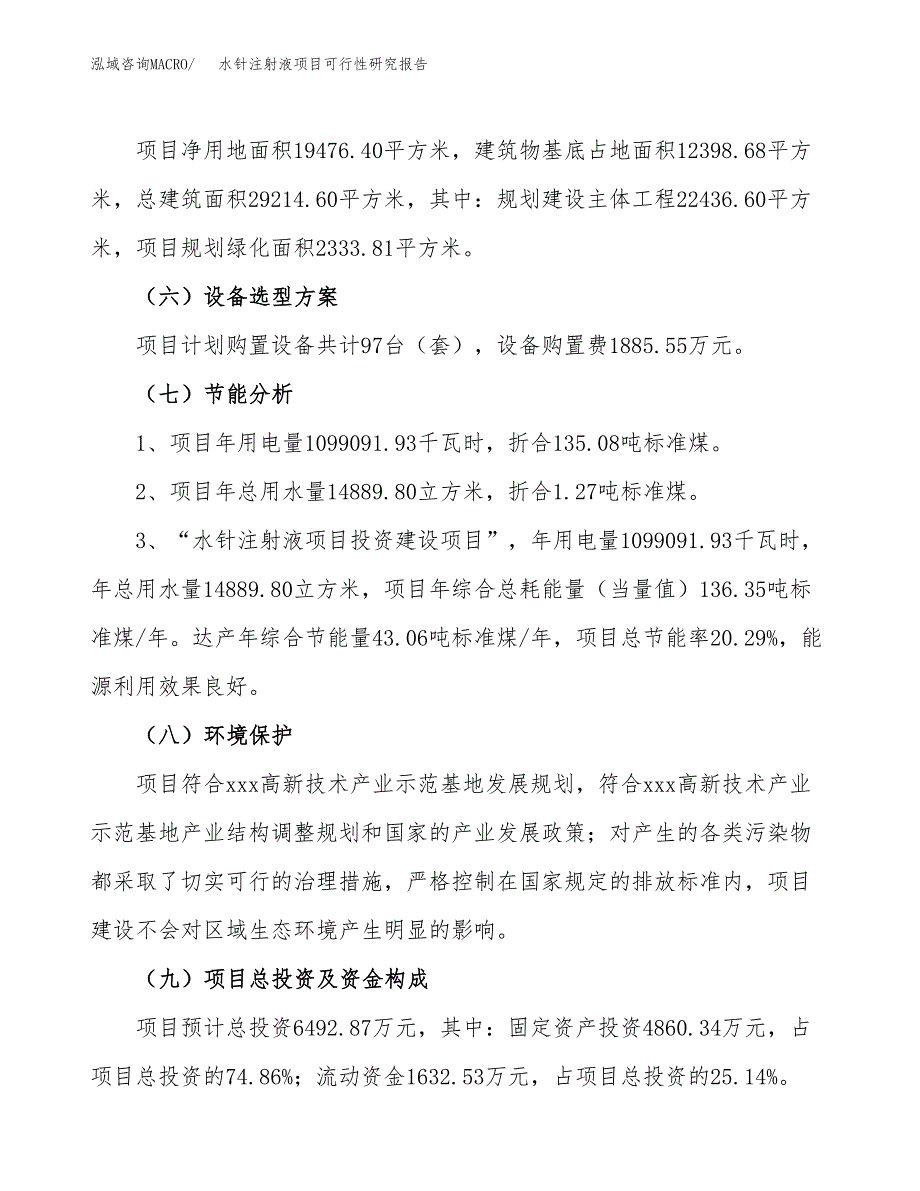 泓域咨询MACRO/　水针注射液项目可行性研究报告

项目净用地面积19476.40平方米，建筑物基底占地面积12398.68平方米，总建筑面积29214.60平方米，其中：规划建设主体工程22436.60平方米，项目规划绿化面积2333.81平方米。

（六）设备选型方案

项目计划购置设备共计97台（套），设备购置费1885.55万元。

（七）节能分析

1、项目年用电量1099091.93千瓦时，折合135.08吨标准煤。

2、项目年总用水量14889.80立方米，折合1.27吨标准煤。

3、“水针注射液项目投资建设项目”，年用电量1099091.93千瓦时，年总用水量14889.80立方米，项目年综合总耗能量（当量值）136.35吨标准煤/年。达产年综合节能量43.06吨标准煤/年，项目总节能率20.29%，能源利用效果良好。

（八）环境保护

项目符合xxx高新技术产业示范基地发展规划，符合xxx高新技术产业示范基地产业结构调整规划和国家的产业发展政策；对产生的各类污染物都采取了切实可行的治理措施，严格控制在国家规定的排放标准内，项目建设不会对区域生态环境产生明显的影响。

（九）项目总投资及资金构成

项目预计总投资6492.87万元，其中：固定资产投资4860.34万元，占项目总投资的74.86%；流动资金1632.53万元，占项目总投资的25.14%。